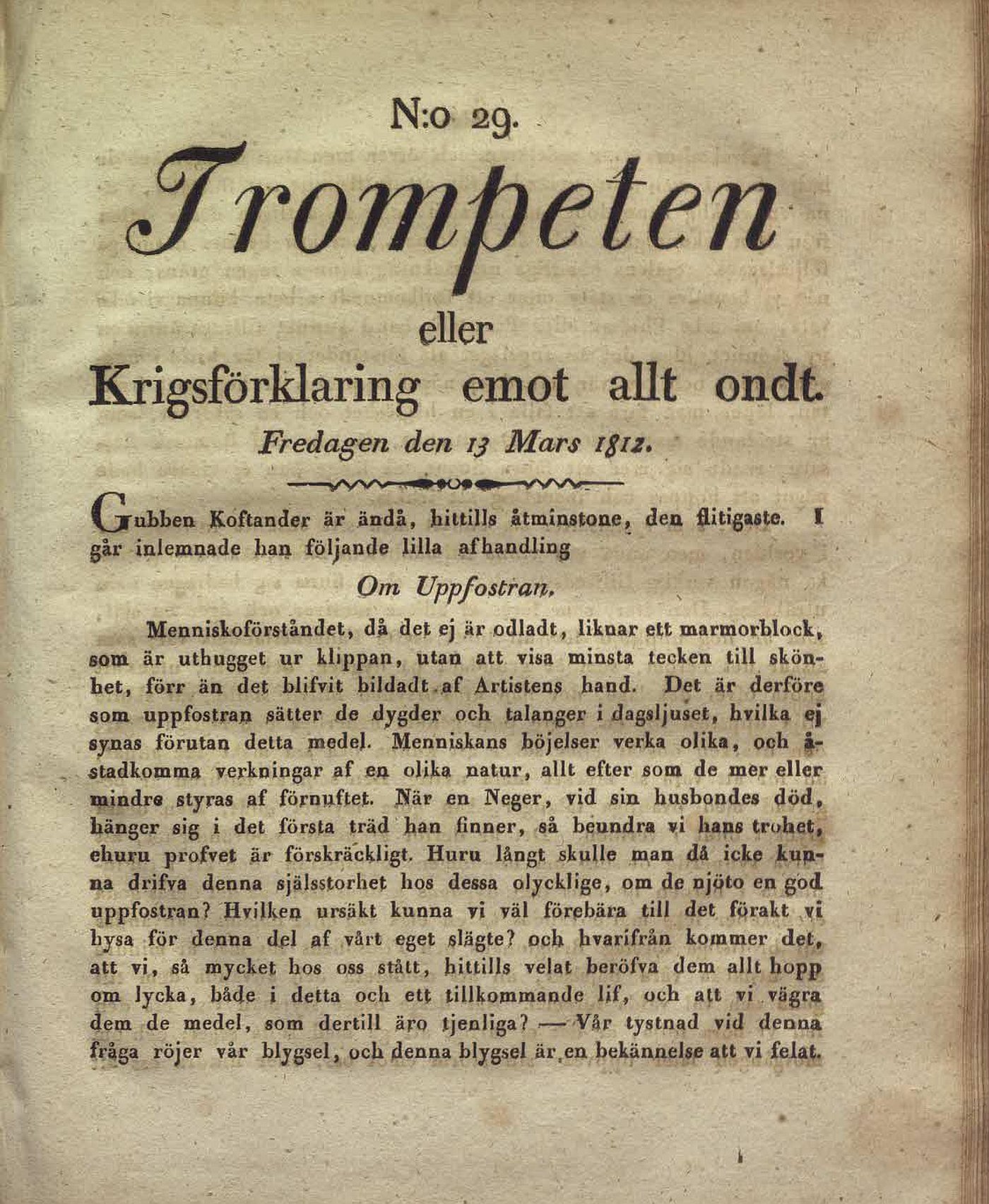 N:o 29.

Trompeten

eller

Krigsförklaring emot allt ondt.

Fredagen den 13 Mars 1812.

Gubben Koftander är ändå, hittills åtminstone, den flitigaste. I går inlemnade han följande lilla afhandling

Om Uppfostran.

Menniskoförståndet, då det ej är odladt, liknar ett marmorblock, som är uthugget ur klippan, utan att visa minsta tecken till skönhet, förr än det blifvit bildadt af Artistens hand. Det är derföre som uppfostran sätter de dygder och talanger i dagsljuset, hvilka ej synas förutan detta medel. Menniskans böjelser verka olika, och åstadkomma verkningar af en olika natur, allt efter som de mer eller mindre styras af förnuftet. När en Neger, vid sin husbondes död, hänger sig i det första träd han finner, så beundra vi hans trohet, ehuru profvet är förskräckligt. Huru långt skulle man då icke kunna drifva denna själsstorhet hos dessa olycklige, om de njöto en god uppfostran? Hvilken ursäkt kunna vi väl förebära till det förakt vi hysa för denna del af vårt eget slägte? och hvarifrån kommer det, att vi, så mycket hos oss stått, hittills velat beröfva dem allt hopp om lycka, både i detta och ett tillkommande lif, och att vi vägra dem de medel, som dertill äro tjenliga? — Vår tystnad vid denna fråga röjer vår blygsel, och denna blygsel är en bekännelse att vi felat.